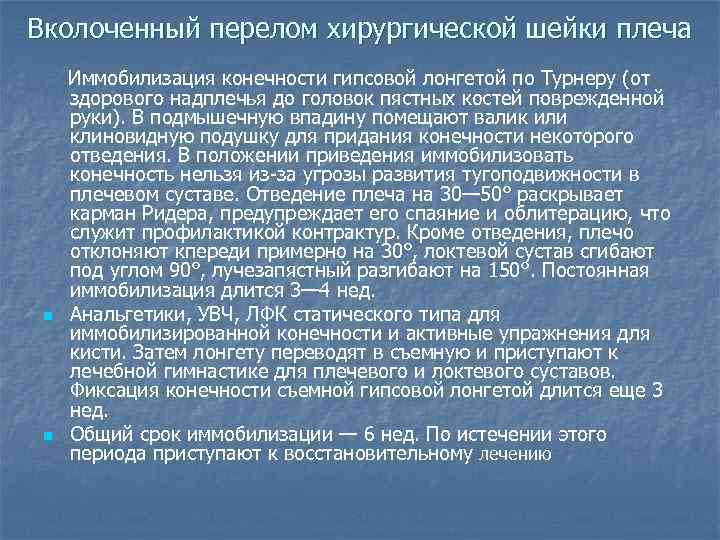 Вколоченный перелом хирургической шейки плеча

Иммобилизация конечности гипсовой лонгетой по Турнеру (от здорового надплечья до головок пястных костей поврежденной руки). В подмышечную впадину помещают валик или клиновидную подушку для придания конечности некоторого отведения. В положении приведения иммобилизовать конечность нельзя из-за угрозы развития тугоподвижности в плечевом суставе. Отведение плеча на 30—50° раскрывает карман Ридера, предупреждает его спаяние и облитерацию, что служит профилактикой контрактур. Кроме отведения, плечо отклоняют кпереди примерно на 30°, локтевой сустав сгибают под углом 90°, лучезапястный разгибают на 150°. Постоянная иммобилизация длится 3—4 нед.

Анальгетики, УВЧ, ЛФК статического типа для иммобилизированной конечности и активные упражнения для кисти. Затем лонгету переводят в съемную и приступают к лечебной гимнастике для плечевого и локтевого суставов. Фиксация конечности съемной гипсовой лонгетой длится еще 3 нед.

Общий срок иммобилизации — 6 нед. По истечении этого периода приступают к восстановительному лечению